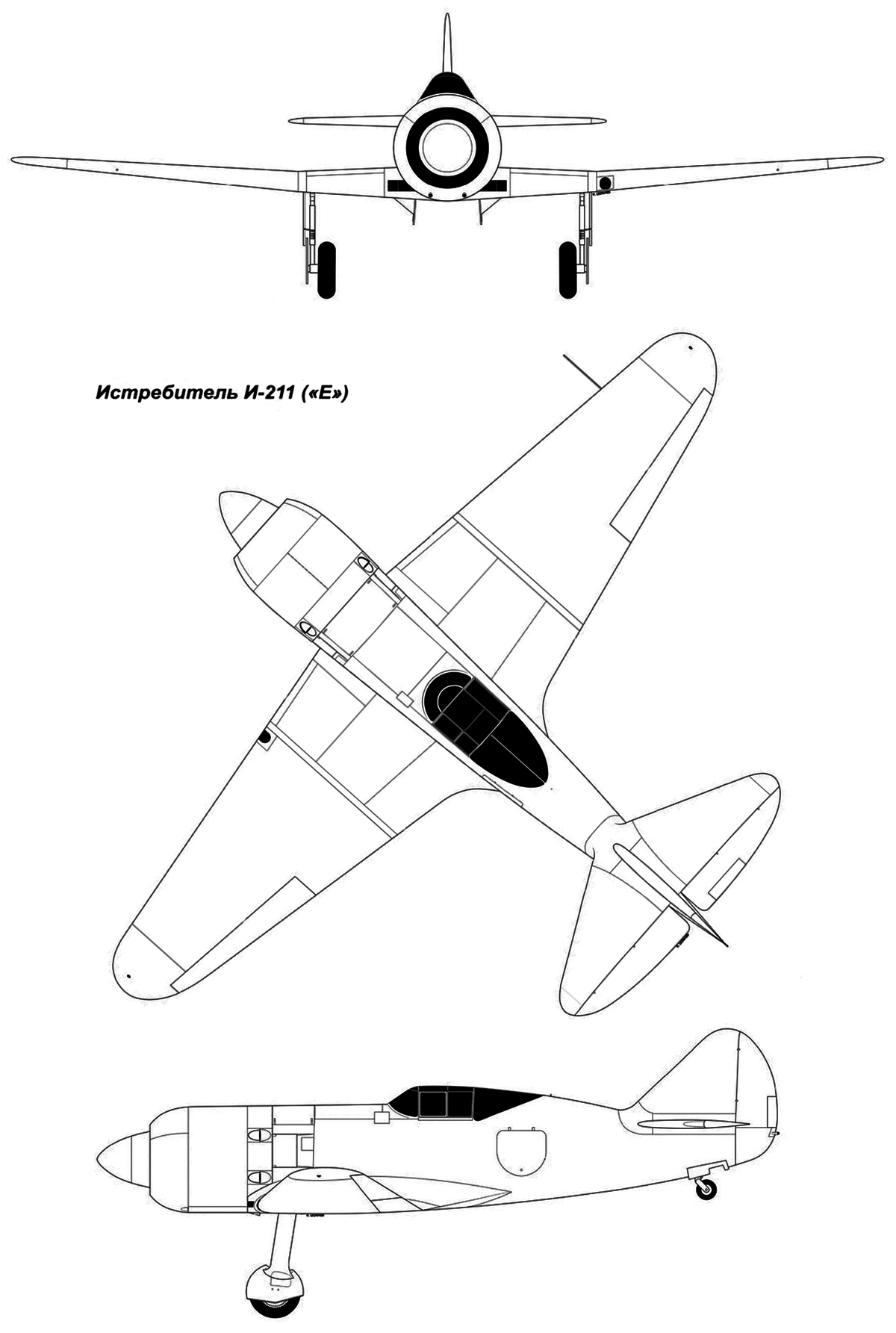 Истребитель И-211 («Е»)